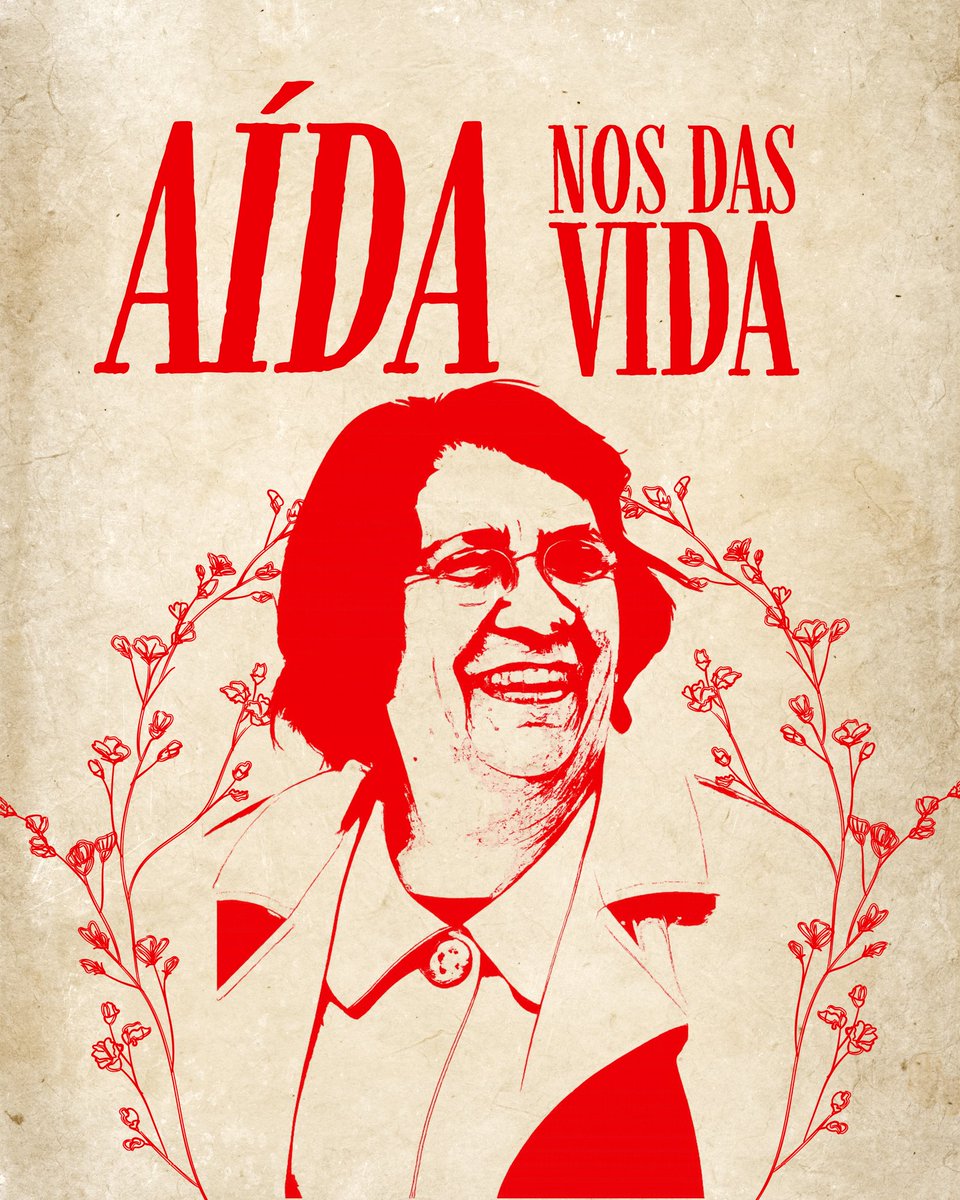 AÍDA NOS DAS VIDA